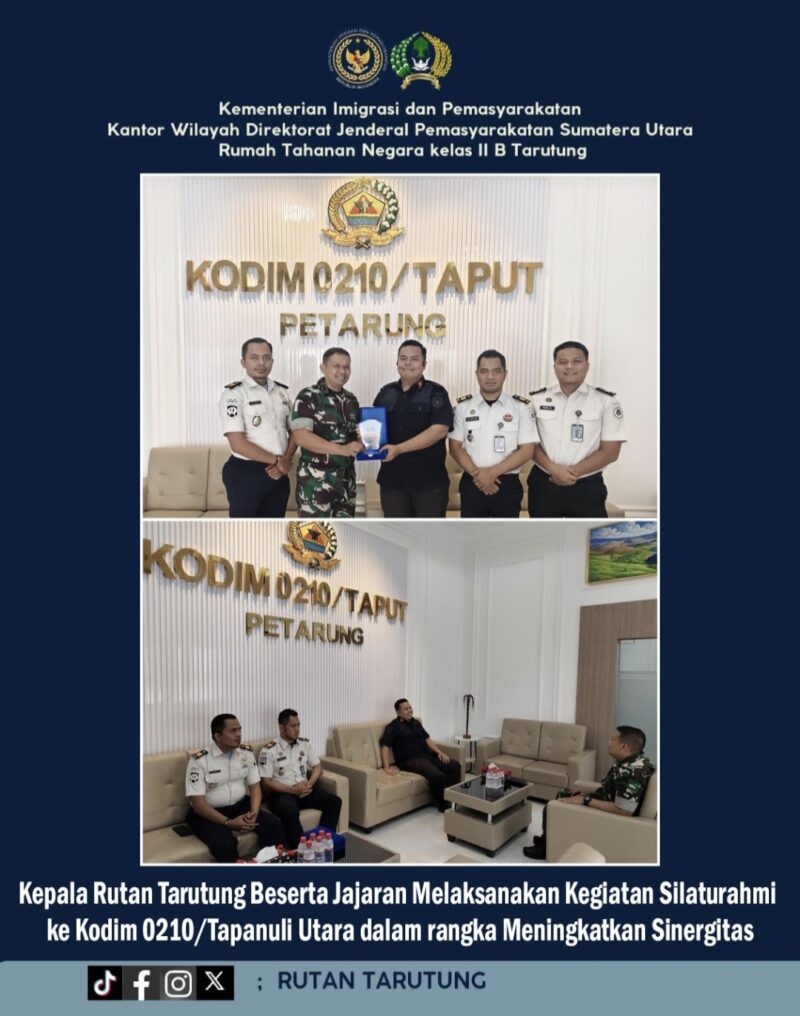 Kementerian Imigrasi dan Pemasyarakatan
Kantor Wilayah Direktorat Jenderal Pemasyarakatan Sumatera Utara
Rumah Tahanan Negara kelas II B Tarutung

KODIM 0210/TAPUT
PETARUNG

KODIM 0210/TAPUT
PETARUNG

Kepala Rutan Tarutung Beserta Jajaran Melaksanakan Kegiatan Silaturahmi ke Kodim 0210/Tapanuli Utara dalam rangka Meningkatkan Sinergitas

; RUTAN TARUTUNG